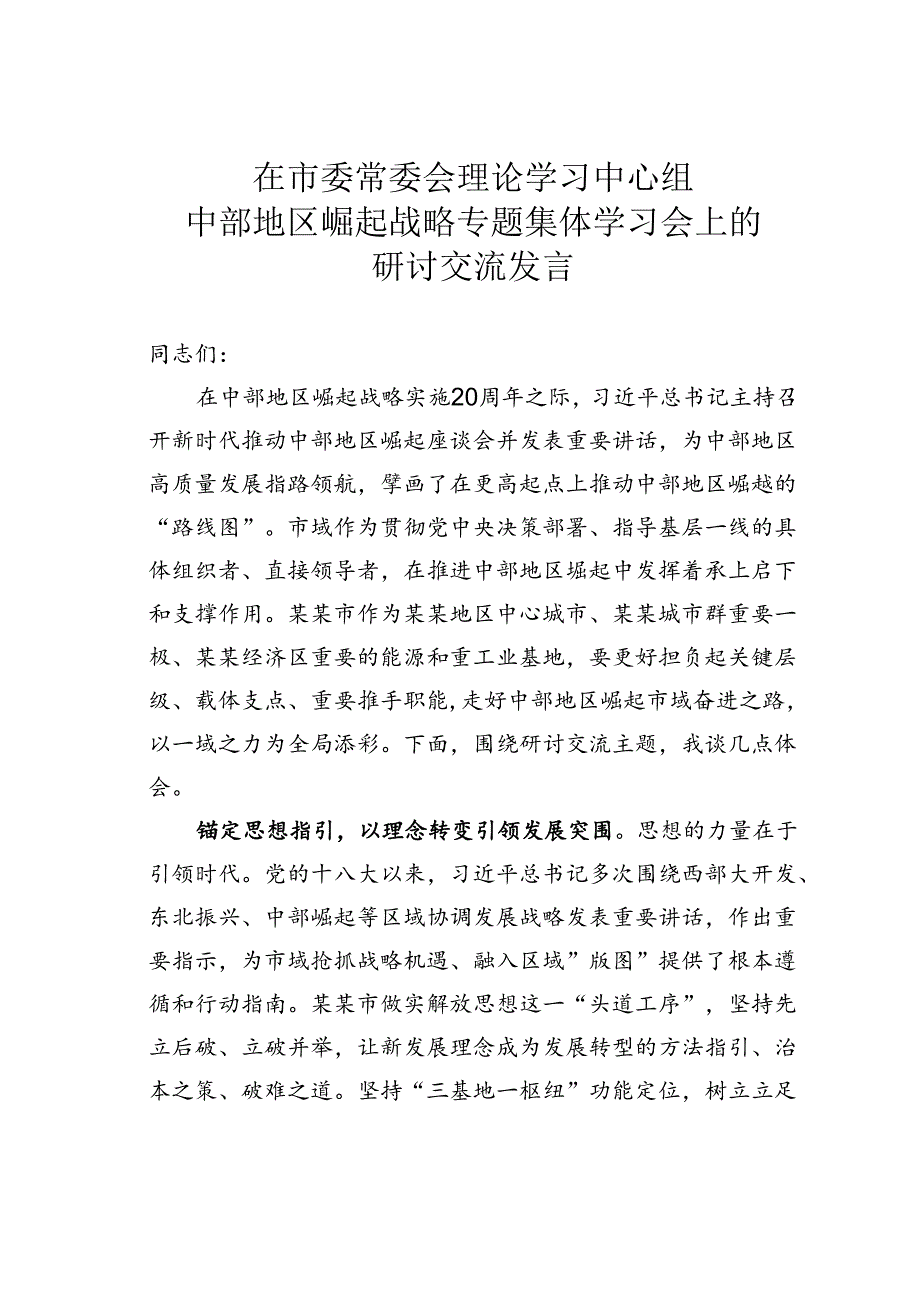 在市委常委会理论学习中心组
中部地区崛起战略专题集体学习会上的
研讨交流发言

同志们：

在中部地区崛起战略实施20周年之际，习近平总书记主持召开新时代推动中部地区崛起座谈会并发表重要讲话，为中部地区高质量发展指路领航，擘画了在更高起点上推动中部地区崛越的“路线图”。市域作为贯彻党中央决策部署、指导基层一线的具体组织者、直接领导者，在推进中部地区堀起中发挥着承上启下和支撑作用。某某市作为某某地区中心城市、某某城市群重要一极、某某经济区重要的能源和重工业基地，要更好担负起关键层级、载体支点、重要推手职能，走好中部地区崛起市域奋进之路，以一域之力为全局添彩。下面，围绕研讨交流主题，我谈几点体会。

锚定思想指引，以理念转变引领发展突围。思想的力量在于引领时代。党的十八大以来，习近平总书记多次围绕西部大开发、东北振兴、中部崛起等区域协调发展战略发表重要讲话，作出重要指示，为市域抢抓战略机遇、融入区域”版图”提供了根本遵循和行动指南。某某市做实解放思想这一“头道工序”，坚持先立后破、立破并举，让新发展理念成为发展转型的方法指引、治本之策、破难之道。坚持“三基地一枢纽”功能定位，树立立足